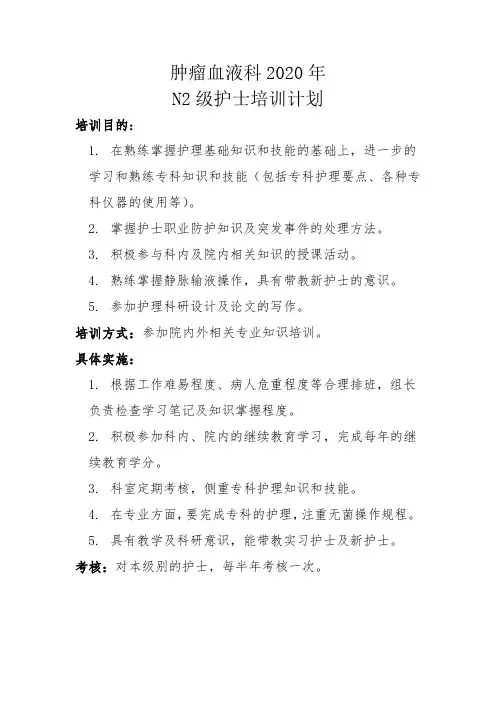 肿瘤血液科 2020 年
N2 级护士培训计划

培训目的：

1. 在熟练掌握护理基础知识和技能的基础上，进一步的学习和熟练专科知识和技能（包括专科护理要点、各种专科仪器的使用等）。

2. 掌握护士职业防护知识及突发事件的处理方法。

3. 积极参与科内及院内相关知识的授课活动。

4. 熟练掌握静脉输液操作，具有带教新护士的意识。

5. 参加护理科研设计及论文的写作。

培训方式：参加院内外相关专业知识培训。

具体实施：

1. 根据工作难易程度、病人危重程度等合理排班，组长负责检查学习笔记及知识掌握程度。

2. 积极参加科内、院内的继续教育学习，完成每年的继续教育学分。

3. 科室定期考核，侧重专科护理知识和技能。

4. 在专业方面，要完成专科的护理，注重无菌操作规程。

5. 具有教学及科研意识，能带教实习护士及新护士。

考核：对本级别的护士，每半年考核一次。